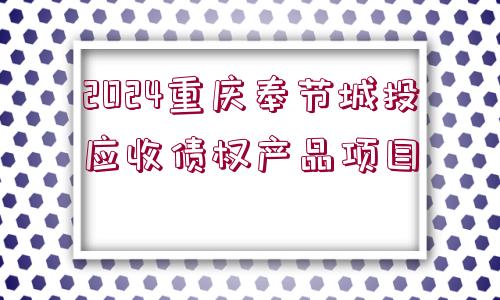 2024重庆奉节城投应收债权产品项目